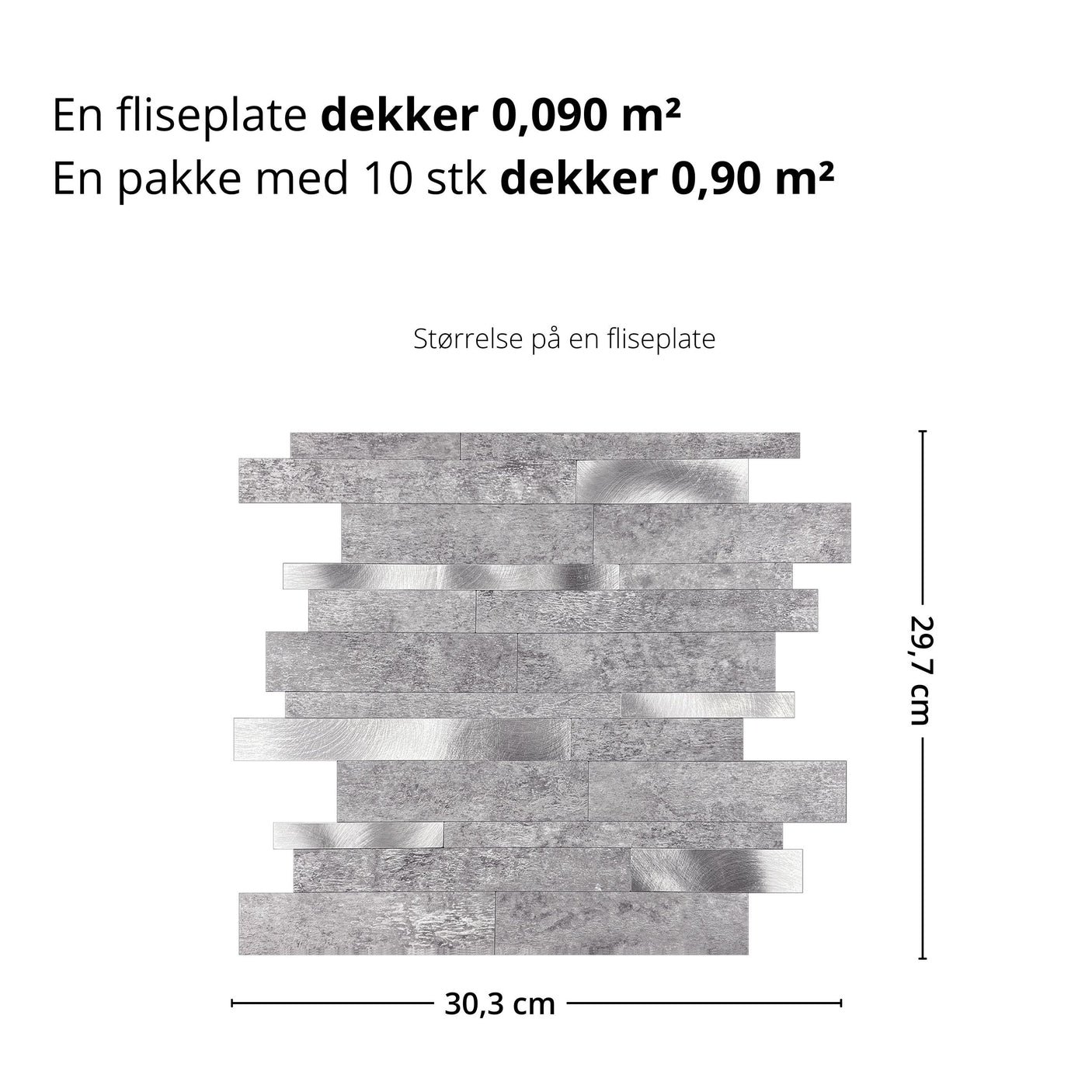 En fliseplate **dekker 0,090 m²**
En pakke med 10 stk **dekker 0,90 m²**

Størrelse på en fliseplate

29,7 cm

30,3 cm